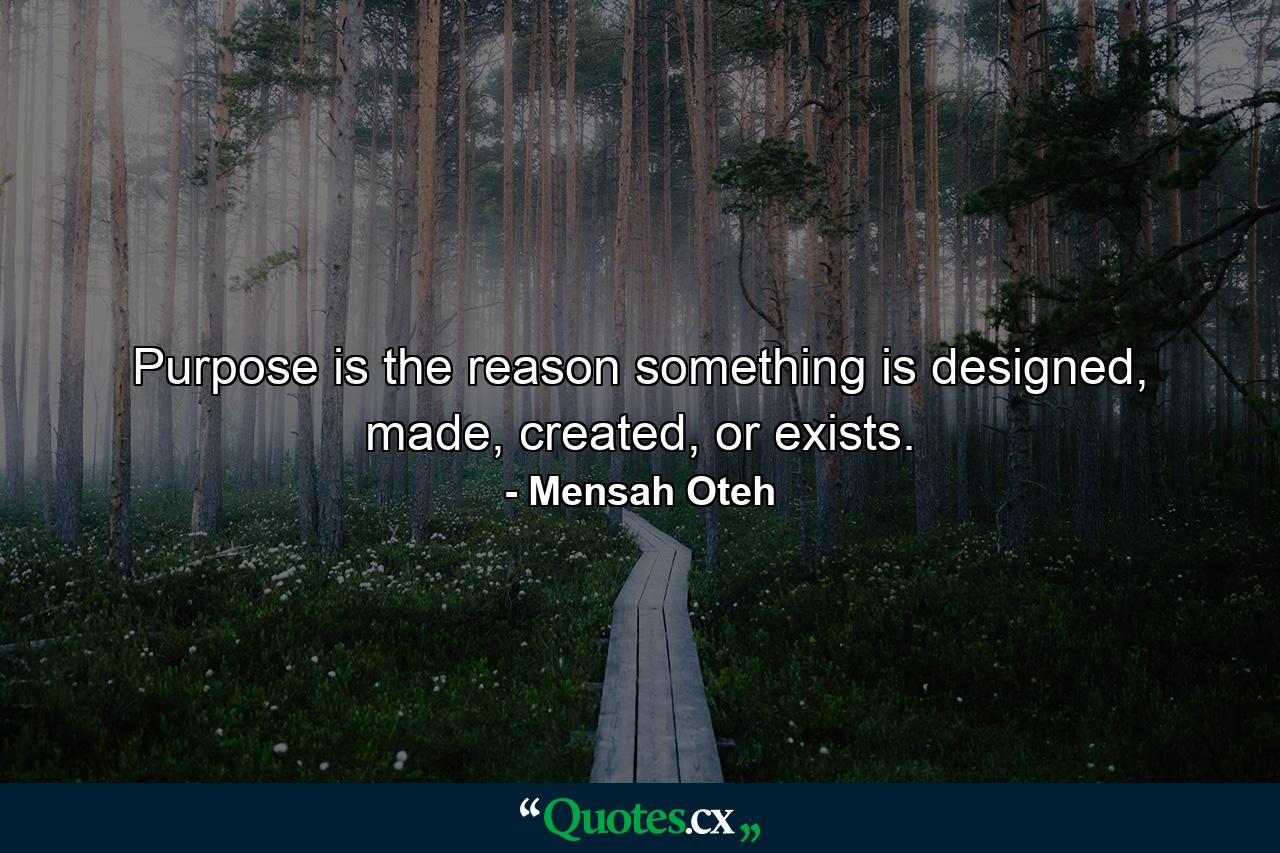 Purpose is the reason something is designed, made, created, or exists.

- Mensah Oteh

“Quotes.cx„